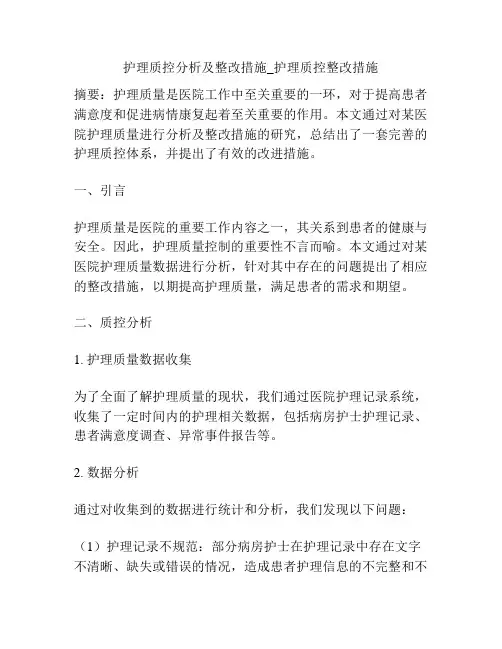 护理质控分析及整改措施_护理质控整改措施

摘要：护理质量是医院工作中至关重要的一环，对于提高患者满意度和促进病情康复起着至关重要的作用。本文通过对某医院护理质量进行分析及整改措施的研究，总结出了一套完善的护理质控体系，并提出了有效的改进措施。

一、引言

护理质量是医院的重要工作内容之一，其关系到患者的健康与安全。因此，护理质量控制的重要性不言而喻。本文通过对某医院护理质量数据进行分析，针对其中存在的问题提出了相应的整改措施，以期提高护理质量，满足患者的需求和期望。

二、质控分析

1. 护理质量数据收集

为了全面了解护理质量的现状，我们通过医院护理记录系统，收集了一定时间内的护理相关数据，包括病房护士护理记录、患者满意度调查、异常事件报告等。

2. 数据分析

通过对收集到的数据进行统计和分析，我们发现以下问题：

（1）护理记录不规范：部分病房护士在护理记录中存在文字不清晰、缺失或错误的情况，造成患者护理信息的不完整和不